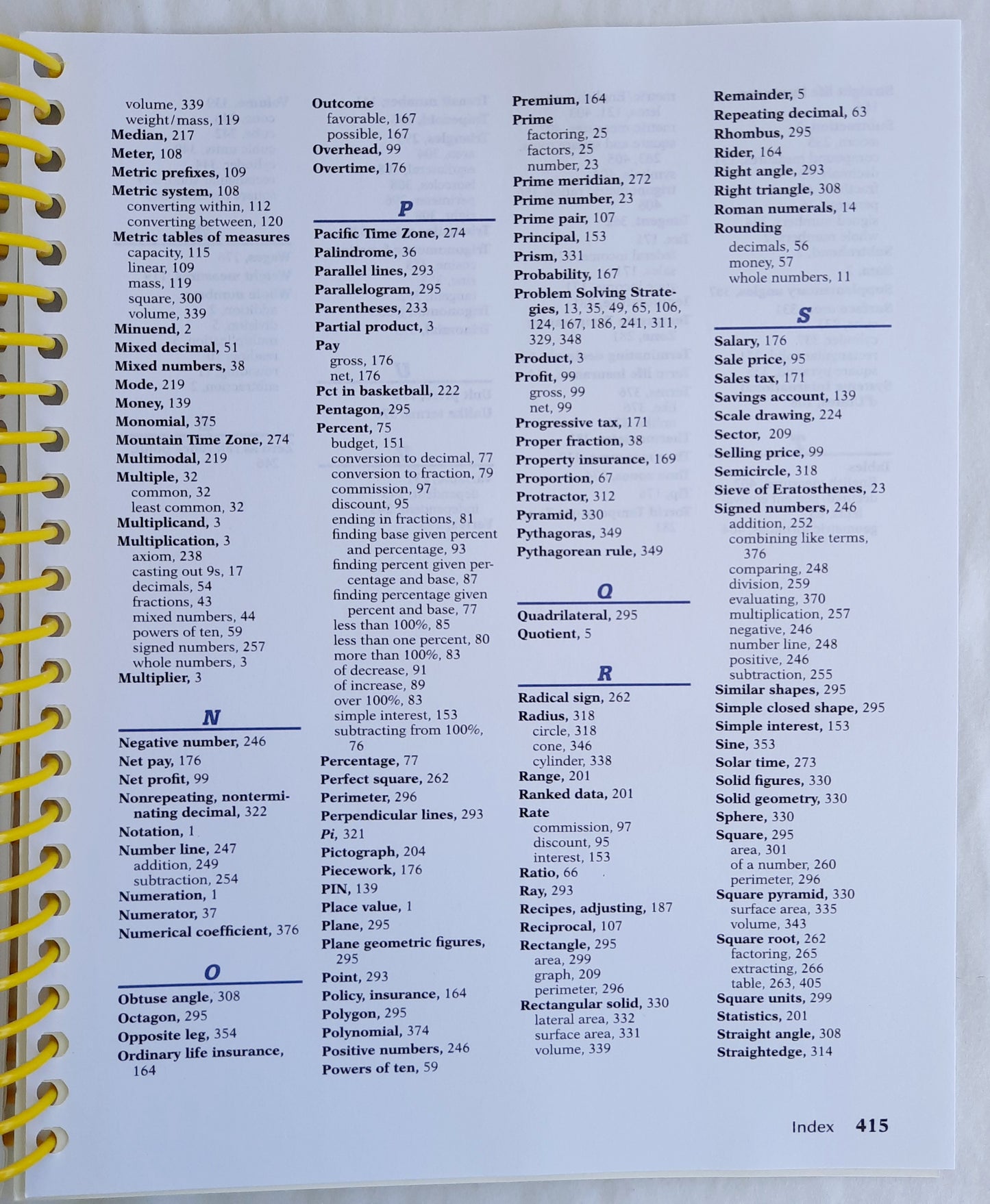 volume, 339
weight/mass, 119
Median, 217
Meter, 108
Metric prefixes, 109
Metric system, 108
converting within, 112
converting between, 120
Metric tables of measures
capacity, 115
linear, 109
mass, 119
square, 300
volume, 339
Minuend, 2
Mixed decimal, 51
Mixed numbers, 38
Mode, 219
Money, 139
Monomial, 375
Mountain Time Zone, 274
Multimodal, 219
Multiple, 32
common, 32
least common, 32
Multiplicand, 3
Multiplication, 3
axiom, 238
casting out 9s, 17
decimals, 54
fractions, 43
mixed numbers, 44
powers of ten, 59
signed numbers, 257
whole numbers, 3
Multiplier, 3

N

Negative number, 246
Net pay, 176
Net profit, 99
Nonrepeating, nonterminating decimal, 322
Notation, 1
Number line, 247
addition, 249
subtraction, 254
Numeration, 1
Numerator, 37
Numerical coefficient, 376

O

Obtuse angle, 308
Octagon, 295
Opposite leg, 354
Ordinary life insurance, 164
Outcome
favorable, 167
possible, 167
Overhead, 99
Overtime, 176

P

Pacific Time Zone, 274
Palindrome, 36
Parallel lines, 293
Parallelogram, 295
Parentheses, 233
Partial product, 3
Pay
gross, 176
net, 176
Pct in basketball, 222
Pentagon, 295
Percent, 75
budget, 151
conversion to decimal, 77
conversion to fraction, 79
commission, 97
discount, 95
ending in fractions, 81
finding base given percent and percentage, 93
finding percent given percentage and base, 87
finding percentage given percent and base, 77
less than 100%, 85
less than one percent, 80
more than 100%, 83
of decrease, 91
of increase, 89
over 100%, 83
simple interest, 153
subtracting from 100%, 76
Percentage, 77
Perfect square, 262
Perimeter, 296
Perpendicular lines, 293
Pi, 321
Pictograph, 204
Piecework, 176
PIN, 139
Place value, 1
Plane, 295
Plane geometric figures, 295
Point, 293
Policy, insurance, 164
Polygon, 295
Polynomial, 374
Positive numbers, 246
Powers of ten, 59
Premium, 164
Prime
factoring, 25
factors, 25
number, 23
Prime meridian, 272
Prime number, 23
Prime pair, 107
Principal, 153
Prism, 331
Probability, 167
Problem Solving Strategies, 13, 35, 49, 65, 106, 124, 167, 186, 241, 311, 329, 348
Product, 3
Profit, 99
gross, 99
net, 99
Progressive tax, 171
Proper fraction, 38
Property insurance, 169
Proportion, 67
Protractor, 312
Pyramid, 330
Pythagoras, 349
Pythagorean rule, 349

Q

Quadrilateral, 295
Quotient, 5

R

Radical sign, 262
Radius, 318
circle, 318
cone, 346
cylinder, 338
Range, 201
Ranked data, 201
Rate
commission, 97
discount, 95
interest, 153
Ratio, 66
Ray, 293
Recipes, adjusting, 187
Reciprocal, 107
Rectangle, 295
area, 299
graph, 209
perimeter, 296
Rectangular solid, 330
lateral area, 332
surface area, 331
volume, 339
Remainder, 5
Repeating decimal, 63
Rhombus, 295
Rider, 164
Right angle, 293
Right triangle, 308
Roman numerals, 14
Rounding
decimals, 56
money, 57
whole numbers, 11

S

Salary, 176
Sale price, 95
Sales tax, 171
Savings account, 139
Scale drawing, 224
Sector, 209
Selling price, 99
Semicircle, 318
Sieve of Eratosthenes, 23
Signed numbers, 246
addition, 252
combining like terms, 376
comparing, 248
division, 259
evaluating, 370
multiplication, 257
negative, 246
number line, 248
positive, 246
subtraction, 255
Similar shapes, 295
Simple closed shape, 295
Simple interest, 153
Sine, 353
Solar time, 273
Solid figures, 330
Solid geometry, 330
Sphere, 330
Square, 295
area, 301
of a number, 260
perimeter, 296
Square pyramid, 330
surface area, 335
volume, 343
Square root, 262
factoring, 265
extracting, 266
table, 263, 405
Square units, 299
Statistics, 201
Straight angle, 308
Straightedge, 314

Index 415